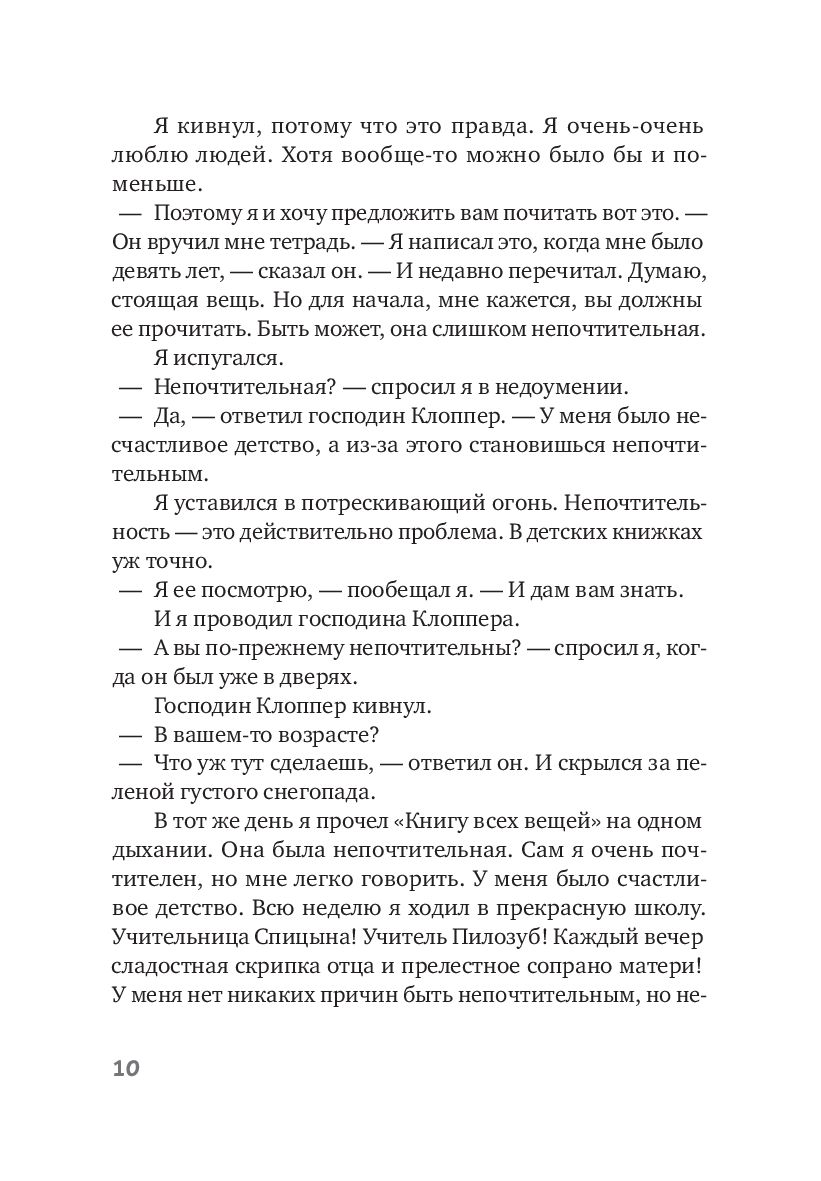 Я кивнул, потому что это правда. Я очень-очень люблю людей. Хотя вообще-то можно было бы и поменьше.

— Поэтому я и хочу предложить вам почитать вот это. — Он вручил мне тетрадь. — Я написал это, когда мне было девять лет, — сказал он. — И недавно перечитал. Думаю, стоящая вещь. Но для начала, мне кажется, вы должны ее прочитать. Быть может, она слишком непочтительная.

Я испугался.

— Непочтительная? — спросил я в недоумении.

— Да, — ответил господин Клоппер. — У меня было несчастливое детство, а из-за этого становишься непочтительным.

Я уставился в потрескивающий огонь. Непочтительность — это действительно проблема. В детских книжках уж точно.

— Я ее посмотрю, — пообещал я. — И дам вам знать.

И я проводил господина Клоппера.

— А вы по-прежнему непочтительны? — спросил я, когда он был уже в дверях.

Господин Клоппер кивнул.

— В вашем-то возрасте?

— Что уж тут сделаешь, — ответил он. И скрылся за пеленой густого снегопада.

В тот же день я прочел «Книгу всех вещей» на одном дыхании. Она была непочтительная. Сам я очень почтителен, но мне легко говорить. У меня было счастливое детство. Всю неделю я ходил в прекрасную школу. Учительница Спицына! Учитель Пилозуб! Каждый вечер сладостная скрипка отца и прелестное сопрано матери! У меня нет никаких причин быть непочтительным, но не-

10